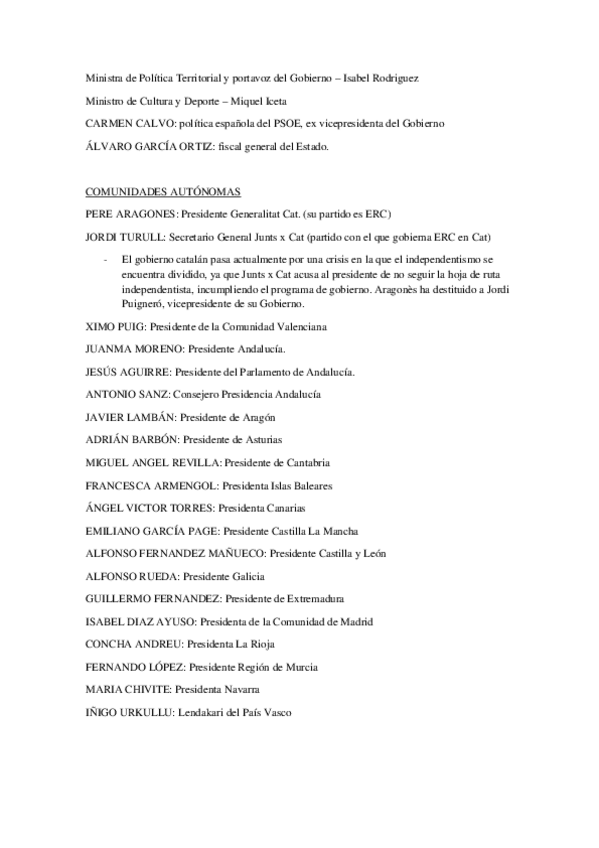 Ministra de Política Territorial y portavoz del Gobierno – Isabel Rodriguez

Ministro de Cultura y Deporte – Miquel Iceta

CARMEN CALVO: política española del PSOE, ex vicepresidenta del Gobierno

ÁLVARO GARCÍA ORTIZ: fiscal general del Estado.

COMUNIDADES AUTÓNOMAS

PERE ARAGONES: Presidente Generalitat Cat. (su partido es ERC)

JORDI TURULL: Secretario General Junts x Cat (partido con el que gobierna ERC en Cat)

- El gobierno catalán pasa actualmente por una crisis en la que el independentismo se encuentra dividido, ya que Junts x Cat acusa al presidente de no seguir la hoja de ruta independentista, incumpliendo el programa de gobierno. Aragonès ha destituido a Jordi Puigneró, vicepresidente de su Gobierno.

XIMO PUIG: Presidente de la Comunidad Valenciana

JUANMA MORENO: Presidente Andalucía.

JESÚS AGUIRRE: Presidente del Parlamento de Andalucía.

ANTONIO SANZ: Consejero Presidencia Andalucía

JAVIER LAMBÁN: Presidente de Aragón

ADRIÁN BARBÓN: Presidente de Asturias

MIGUEL ANGEL REVILLA: Presidente de Cantabria

FRANCESCA ARMENGOL: Presidenta Islas Baleares

ÁNGEL VICTOR TORRES: Presidenta Canarias

EMILIANO GARCÍA PAGE: Presidente Castilla La Mancha

ALFONSO FERNANDEZ MAÑUECO: Presidente Castilla y León

ALFONSO RUEDA: Presidente Galicia

GUILLERMO FERNANDEZ: Presidente de Extremadura

ISABEL DIAZ AYUSO: Presidenta de la Comunidad de Madrid

CONCHA ANDREU: Presidenta La Rioja

FERNANDO LÓPEZ: Presidente Región de Murcia

MARIA CHIVITE: Presidenta Navarra

IÑIGO URKULLU: Lendakari del País Vasco